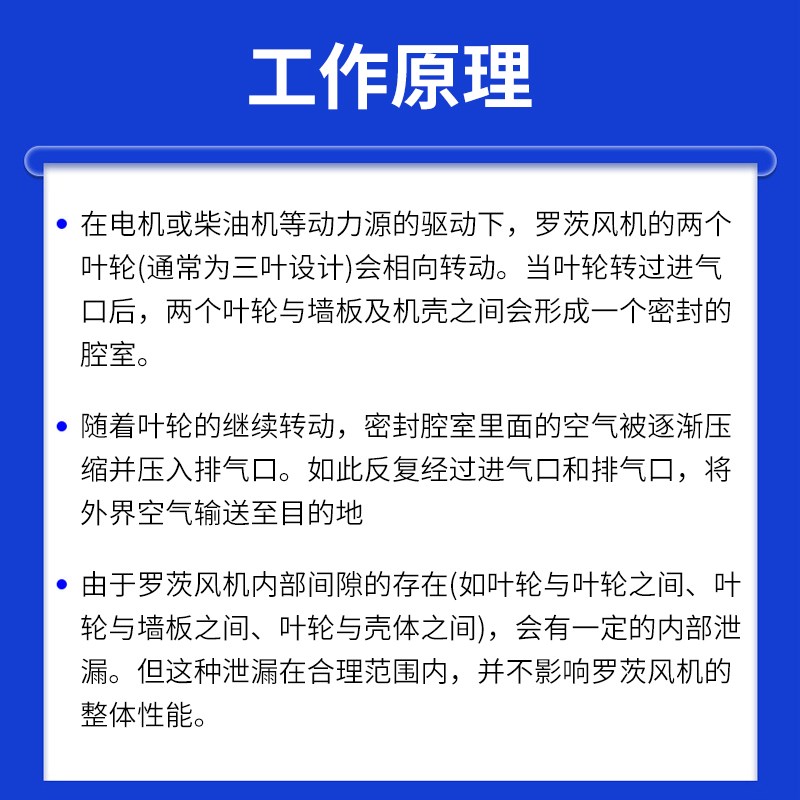 工作原理

• 在电机或柴油机等动力源的驱动下，罗茨风机的两个叶轮(通常为三叶设计)会相向转动。当叶轮转过进气口后，两个叶轮与墙板及机壳之间会形成一个密封的腔室。

• 随着叶轮的继续转动，密封腔室里面的空气被逐渐压缩并压入排气口。如此反复经过进气口和排气口，将外界空气输送至目的地

• 由于罗茨风机内部间隙的存在(如叶轮与叶轮之间、叶轮与墙板之间、叶轮与壳体之间)，会有一定的内部泄漏。但这种泄漏在合理范围内，并不影响罗茨风机的整体性能。